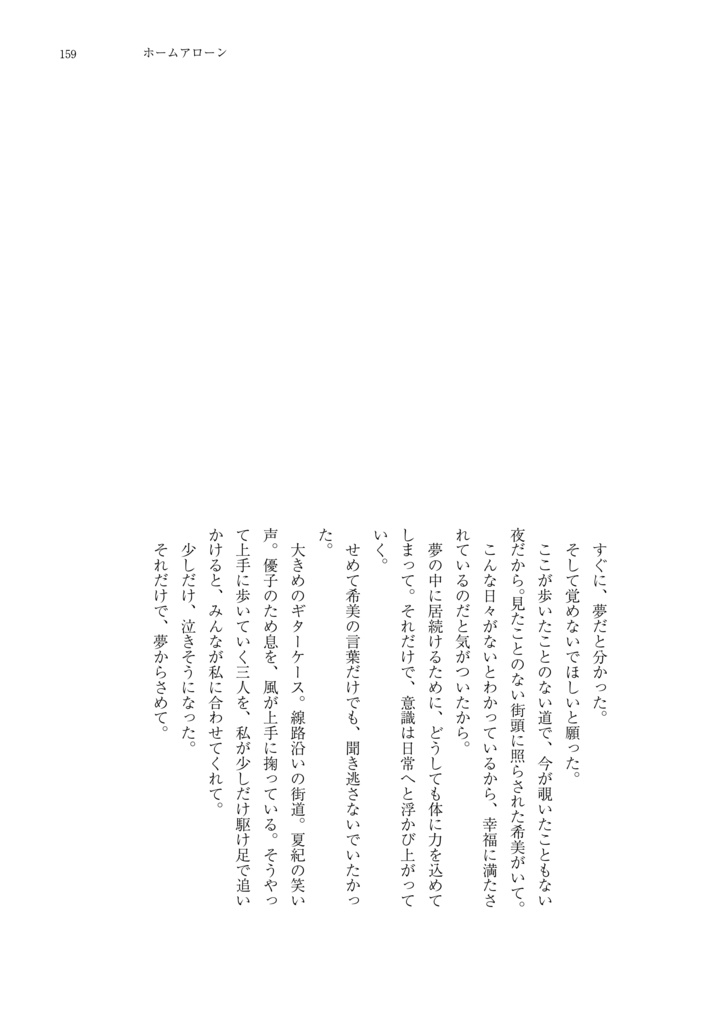 159　ホームアローン

すぐに、夢だと分かった。
そして覚めないでほしいと願った。
ここが歩いたことのない道で、今が覗いたこともない夜だから。見たことのない街頭に照らされた希美がいて。
こんな日々がないとわかっているから、幸福に満たされているのだと気がついたから。
夢の中に居続けるために、どうしても体に力を込めてしまって。それだけで、意識は日常へと浮かび上がっていく。
せめて希美の言葉だけでも、聞き逃さないでいたかった。
大きめのギターケース。線路沿いの街道。夏紀の笑い声。優子のため息を、風が上手に掬っている。そうやって上手に歩いていく三人を、私が少しだけ駆け足で追いかけると、みんなが私に合わせてくれて。
少しだけ、泣きそうになった。
それだけで、夢からさめて。